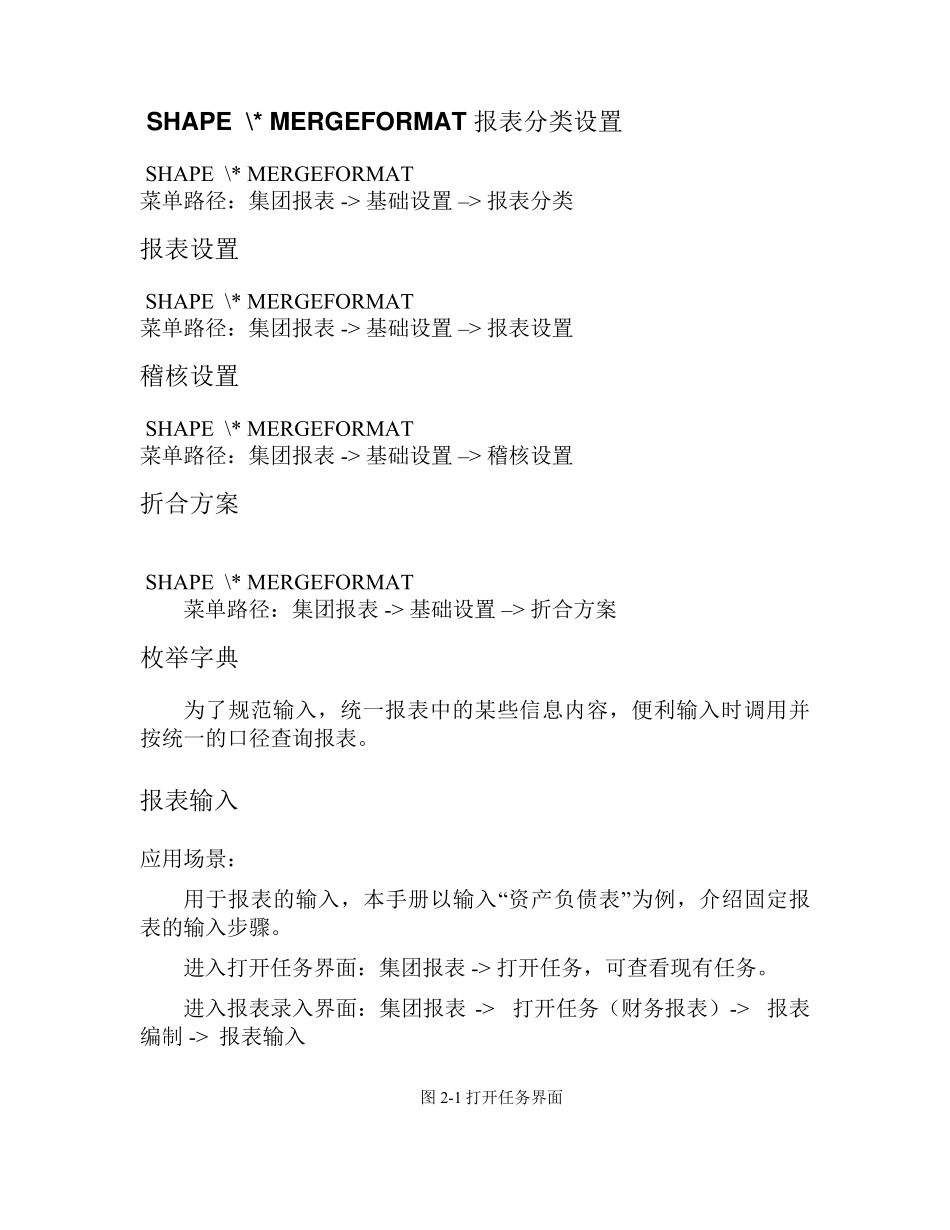 SHAPE \* MERGEFORMAT 报表分类设置

SHAPE \* MERGEFORMAT
菜单路径：集团报表 -> 基础设置 –> 报表分类

报表设置

SHAPE \* MERGEFORMAT
菜单路径：集团报表 -> 基础设置 –> 报表设置

稽核设置

SHAPE \* MERGEFORMAT
菜单路径：集团报表 -> 基础设置 –> 稽核设置

折合方案

SHAPE \* MERGEFORMAT
菜单路径：集团报表 -> 基础设置 –> 折合方案

枚举字典

为了规范输入，统一报表中的某些信息内容，便利输入时调用并按统一的口径查询报表。

报表输入

应用场景：

用于报表的输入，本手册以输入“资产负债表”为例，介绍固定报表的输入步骤。

进入打开任务界面：集团报表 -> 打开任务，可查看现有任务。

进入报表录入界面：集团报表 -> 打开任务（财务报表）-> 报表编制 -> 报表输入

图 2-1 打开任务界面